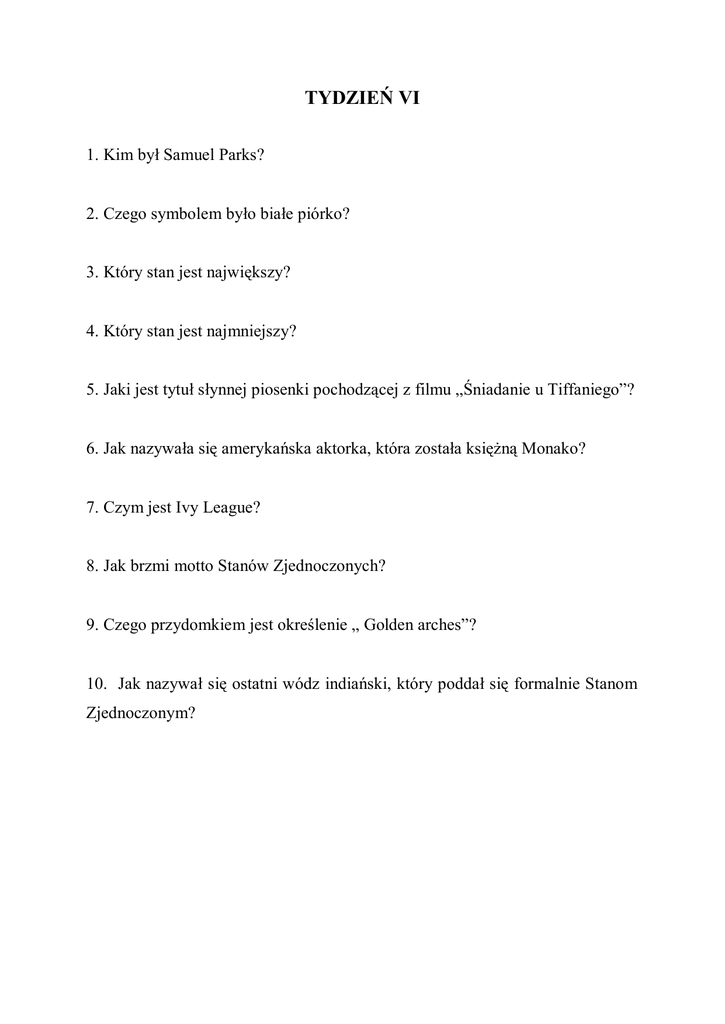 TYDZIEŃ VI

1. Kim był Samuel Parks?

2. Czego symbolem było białe piórko?

3. Który stan jest największy?

4. Który stan jest najmniejszy?

5. Jaki jest tytuł słynnej piosenki pochodzącej z filmu „Śniadanie u Tiffaniego”?

6. Jak nazywała się amerykańska aktorka, która została księżną Monako?

7. Czym jest Ivy League?

8. Jak brzmi motto Stanów Zjednoczonych?

9. Czego przydomkiem jest określenie „ Golden arches”?

10. Jak nazywał się ostatni wódz indiański, który poddał się formalnie Stanom Zjednoczonym?